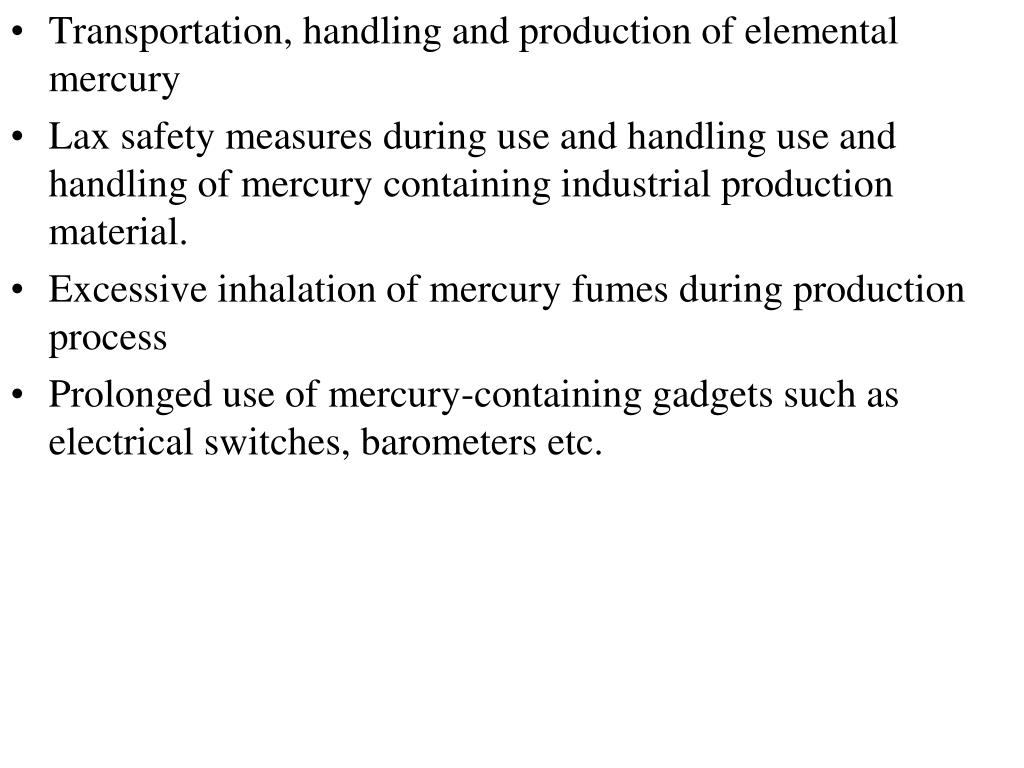 • Transportation, handling and production of elemental mercury
• Lax safety measures during use and handling use and handling of mercury containing industrial production material.
• Excessive inhalation of mercury fumes during production process
• Prolonged use of mercury-containing gadgets such as electrical switches, barometers etc.